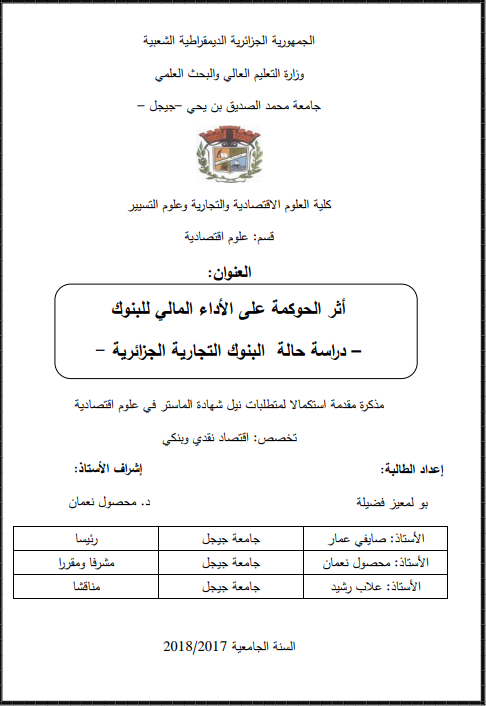 الجمهورية الجزائرية الديمقراطية الشعبية

وزارة التعليم العالي والبحث العلمي

جامعة محمد الصديق بن يحي –جيجل –

كلية العلوم الاقتصادية والتجارية وعلوم التسيير

قسم: علوم اقتصادية

العنوان:

أثر الحوكمة على الأداء المالي للبنوك

– دراسة حالة البنوك التجارية الجزائرية –

مذكرة مقدمة استكمالا لمتطلبات نيل شهادة الماستر في علوم اقتصادية

تخصص: اقتصاد نقدي وبنكي

إعداد الطالبة:

بو لمعيز فضيلة

إشراف الأستاذ:

د. محصول نعمان

| الأستاذ: صايفي عمار | جامعة جيجل | رئيسا |
|---|---|---|
| الأستاذ: محصول نعمان | جامعة جيجل | مشرفا ومقررا |
| الأستاذ: علاب رشيد | جامعة جيجل | مناقشا |

السنة الجامعية 2018/2017